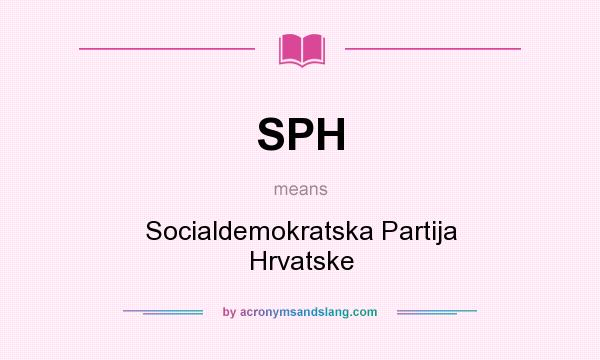 SPH

means

Socialdemokratska Partija Hrvatske

by acronymsandslang.com